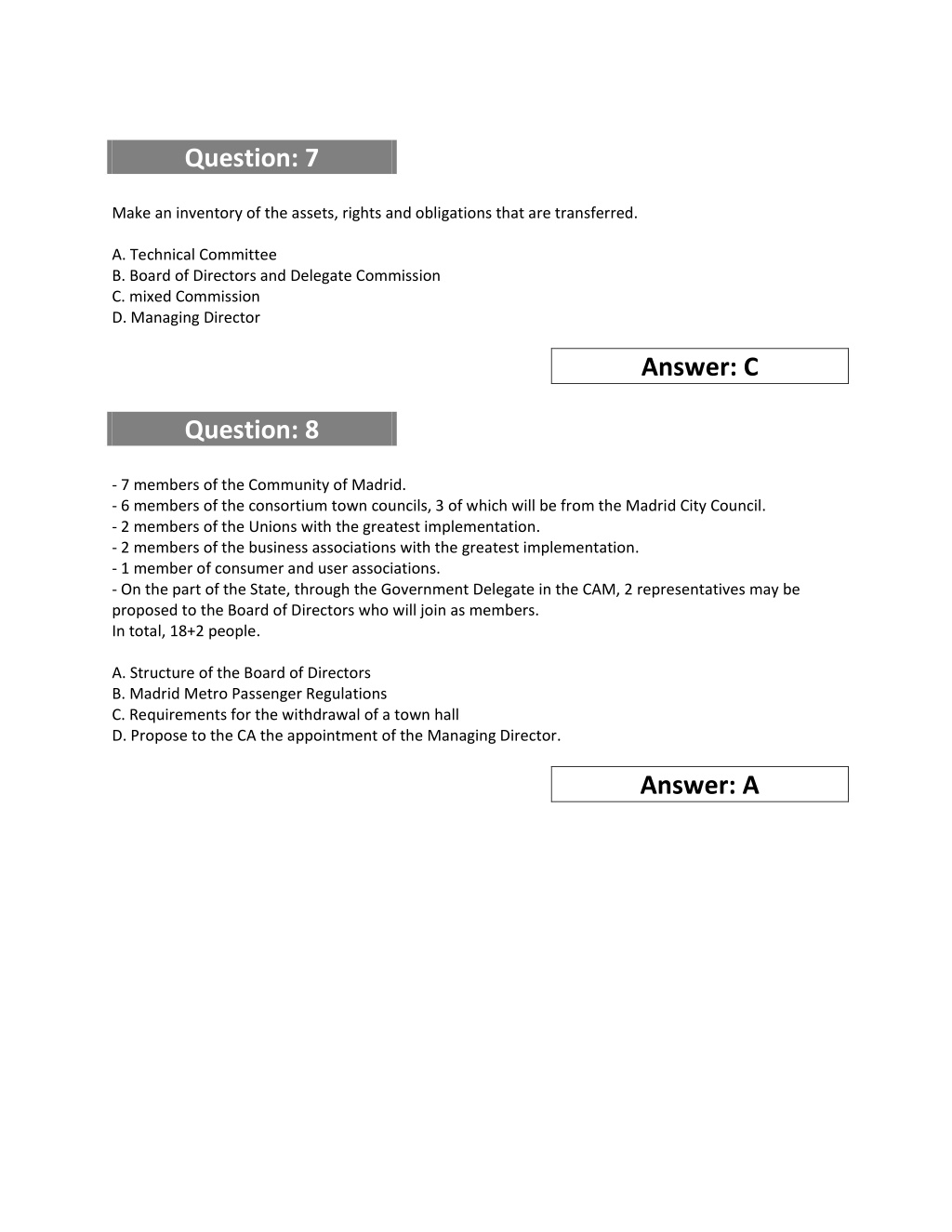 Question: 7

Make an inventory of the assets, rights and obligations that are transferred.

A. Technical Committee
B. Board of Directors and Delegate Commission
C. mixed Commission
D. Managing Director

Answer: C

Question: 8

- 7 members of the Community of Madrid.
- 6 members of the consortium town councils, 3 of which will be from the Madrid City Council.
- 2 members of the Unions with the greatest implementation.
- 2 members of the business associations with the greatest implementation.
- 1 member of consumer and user associations.
- On the part of the State, through the Government Delegate in the CAM, 2 representatives may be proposed to the Board of Directors who will join as members.
In total, 18+2 people.

A. Structure of the Board of Directors
B. Madrid Metro Passenger Regulations
C. Requirements for the withdrawal of a town hall
D. Propose to the CA the appointment of the Managing Director.

Answer: A